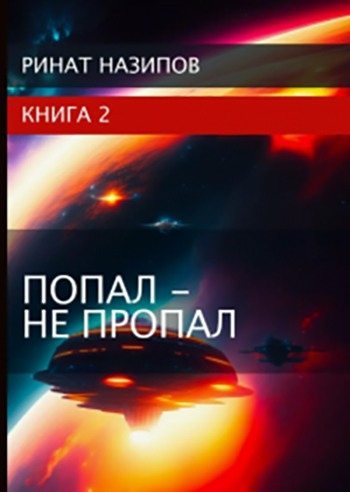 РИНАТ НАЗИПОВ

КНИГА 2

ПОПАЛ –
НЕ ПРОПАЛ